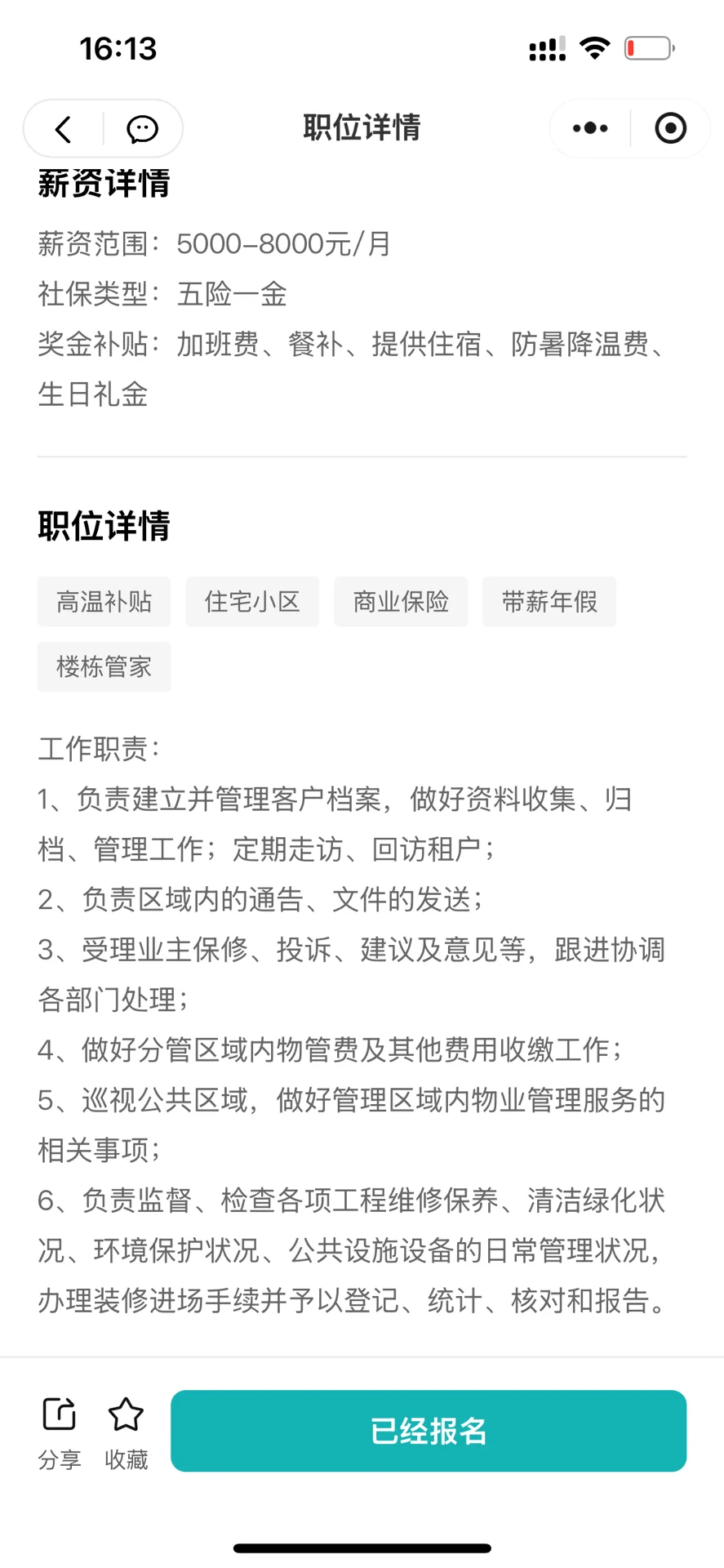 16:13

职位详情

薪资详情

薪资范围：5000-8000元/月
社保类型：五险一金
奖金补贴：加班费、餐补、提供住宿、防暑降温费、生日礼金

职位详情

高温补贴 住宅小区 商业保险 带薪年假 楼栋管家

工作职责：
1、负责建立并管理客户档案，做好资料收集、归档、管理工作；定期走访、回访租户；
2、负责区域内的通告、文件的发送；
3、受理业主保修、投诉、建议及意见等，跟进协调各部门处理；
4、做好分管区域内物管费及其他费用收缴工作；
5、巡视公共区域，做好管理区域内物业管理服务的相关事项；
6、负责监督、检查各项工程维修保养、清洁绿化状况、环境保护状况、公共设施设备的日常管理状况，办理装修进场手续并予以登记、统计、核对和报告。

分享 收藏 已经报名